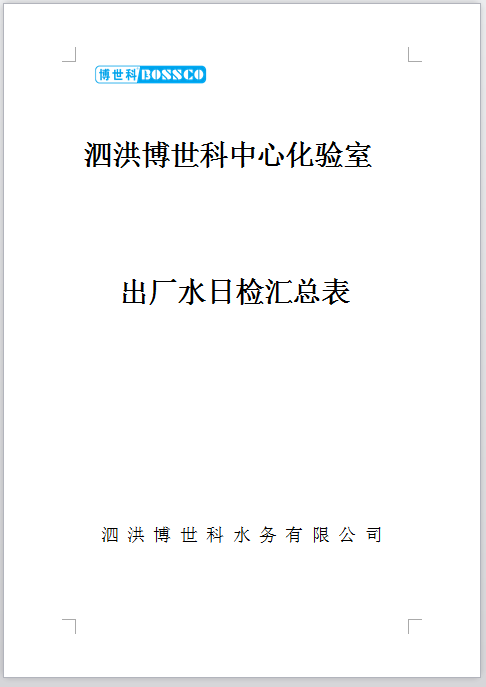 博世科 BOSSCO

泗洪博世科中心化验室

出厂水日检汇总表

泗洪博世科水务有限公司